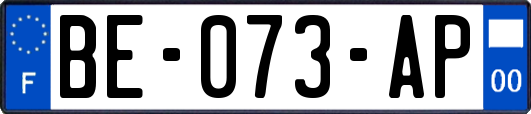 F

BE-073-AP

00